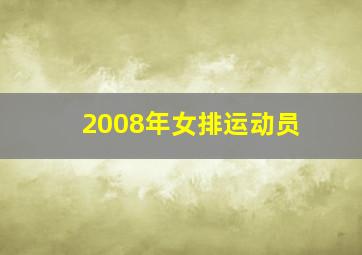 2008年女排运动员